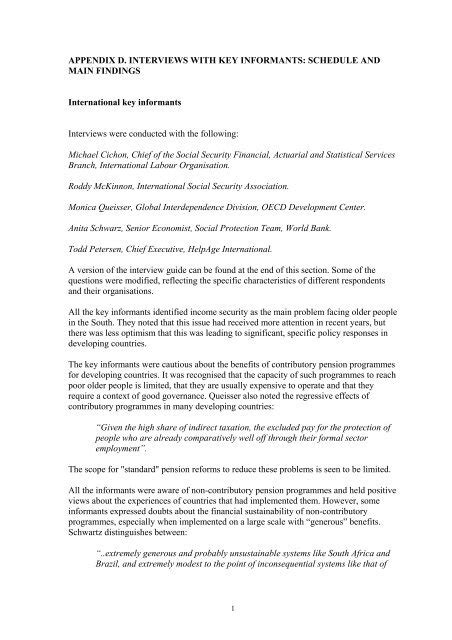 APPENDIX D. INTERVIEWS WITH KEY INFORMANTS: SCHEDULE AND MAIN FINDINGS

International key informants

Interviews were conducted with the following:

Michael Cichon, Chief of the Social Security Financial, Actuarial and Statistical Services Branch, International Labour Organisation.

Roddy McKinnon, International Social Security Association.

Monica Queisser, Global Interdependence Division, OECD Development Center.

Anita Schwarz, Senior Economist, Social Protection Team, World Bank.

Todd Petersen, Chief Executive, HelpAge International.

A version of the interview guide can be found at the end of this section. Some of the questions were modified, reflecting the specific characteristics of different respondents and their organisations.

All the key informants identified income security as the main problem facing older people in the South. They noted that this issue had received more attention in recent years, but there was less optimism that this was leading to significant, specific policy responses in developing countries.

The key informants were cautious about the benefits of contributory pension programmes for developing countries. It was recognised that the capacity of such programmes to reach poor older people is limited, that they are usually expensive to operate and that they require a context of good governance. Queisser also noted the regressive effects of contributory programmes in many developing countries:

"Given the high share of indirect taxation, the excluded pay for the protection of people who are already comparatively well off through their formal sector employment".

The scope for "standard" pension reforms to reduce these problems is seen to be limited.

All the informants were aware of non-contributory pension programmes and held positive views about the experiences of countries that had implemented them. However, some informants expressed doubts about the financial sustainability of non-contributory programmes, especially when implemented on a large scale with "generous" benefits. Schwartz distinguishes between:

"..extremely generous and probably unsustainable systems like South Africa and Brazil, and extremely modest to the point of inconsequential systems like that of

1